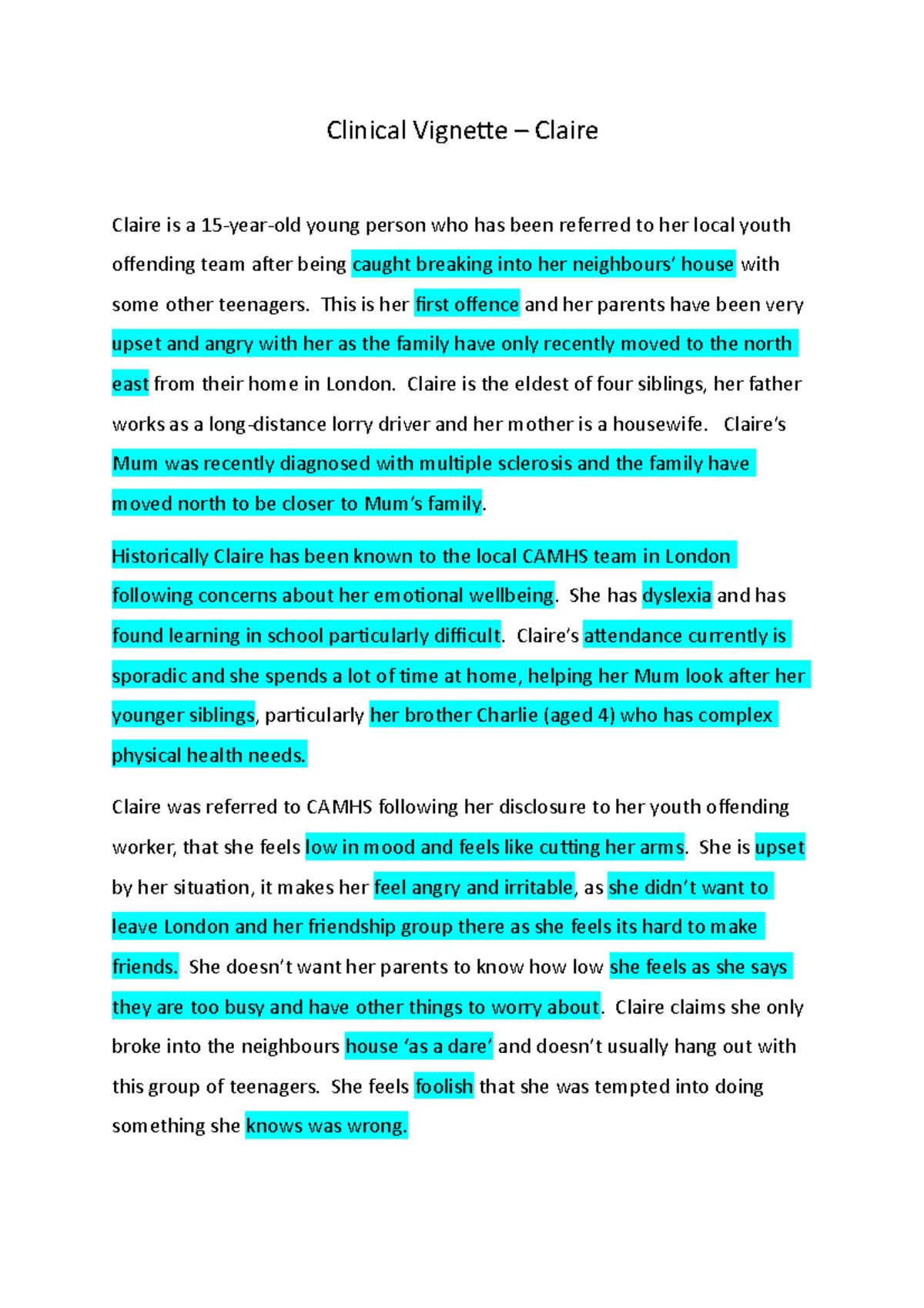 Clinical Vignette – Claire

Claire is a 15-year-old young person who has been referred to her local youth offending team after being caught breaking into her neighbours' house with some other teenagers. This is her first offence and her parents have been very upset and angry with her as the family have only recently moved to the north east from their home in London. Claire is the eldest of four siblings, her father works as a long-distance lorry driver and her mother is a housewife. Claire's Mum was recently diagnosed with multiple sclerosis and the family have moved north to be closer to Mum's family.

Historically Claire has been known to the local CAMHS team in London following concerns about her emotional wellbeing. She has dyslexia and has found learning in school particularly difficult. Claire's attendance currently is sporadic and she spends a lot of time at home, helping her Mum look after her younger siblings, particularly her brother Charlie (aged 4) who has complex physical health needs.

Claire was referred to CAMHS following her disclosure to her youth offending worker, that she feels low in mood and feels like cutting her arms. She is upset by her situation, it makes her feel angry and irritable, as she didn't want to leave London and her friendship group there as she feels its hard to make friends. She doesn't want her parents to know how low she feels as she says they are too busy and have other things to worry about. Claire claims she only broke into the neighbours house 'as a dare' and doesn't usually hang out with this group of teenagers. She feels foolish that she was tempted into doing something she knows was wrong.